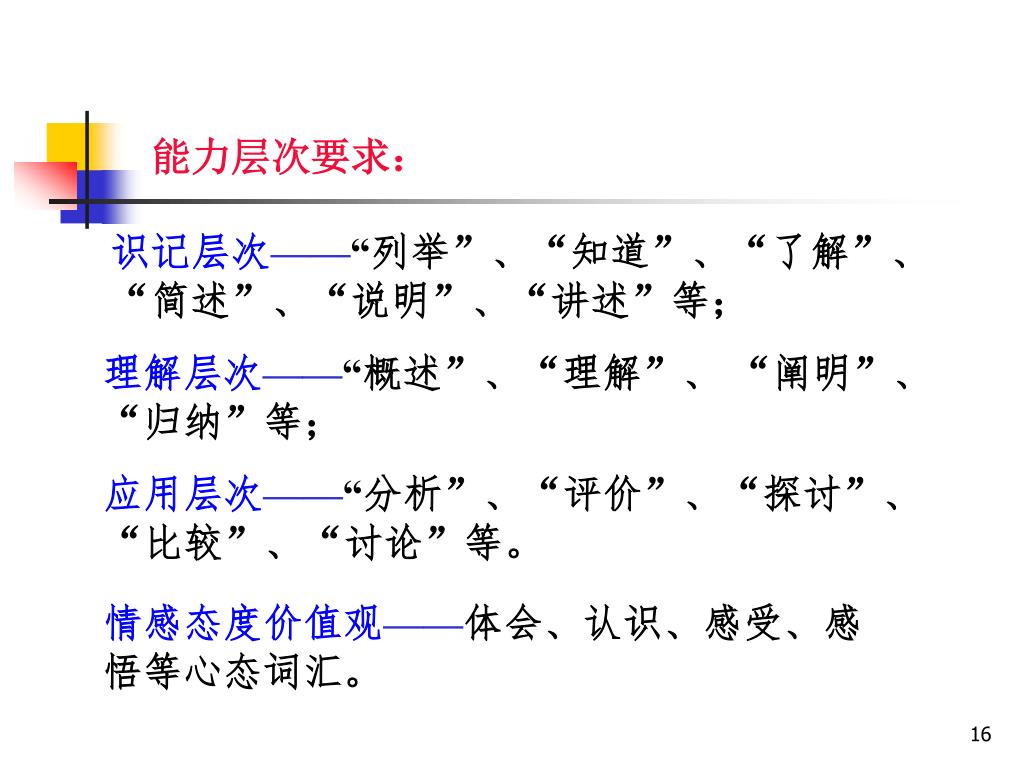 能力层次要求：

识记层次——“列举”、“知道”、“了解”、“简述”、“说明”、“讲述”等；

理解层次——“概述”、“理解”、“阐明”、“归纳”等；

应用层次——“分析”、“评价”、“探讨”、“比较”、“讨论”等。

情感态度价值观——体会、认识、感受、感悟等心态词汇。

16